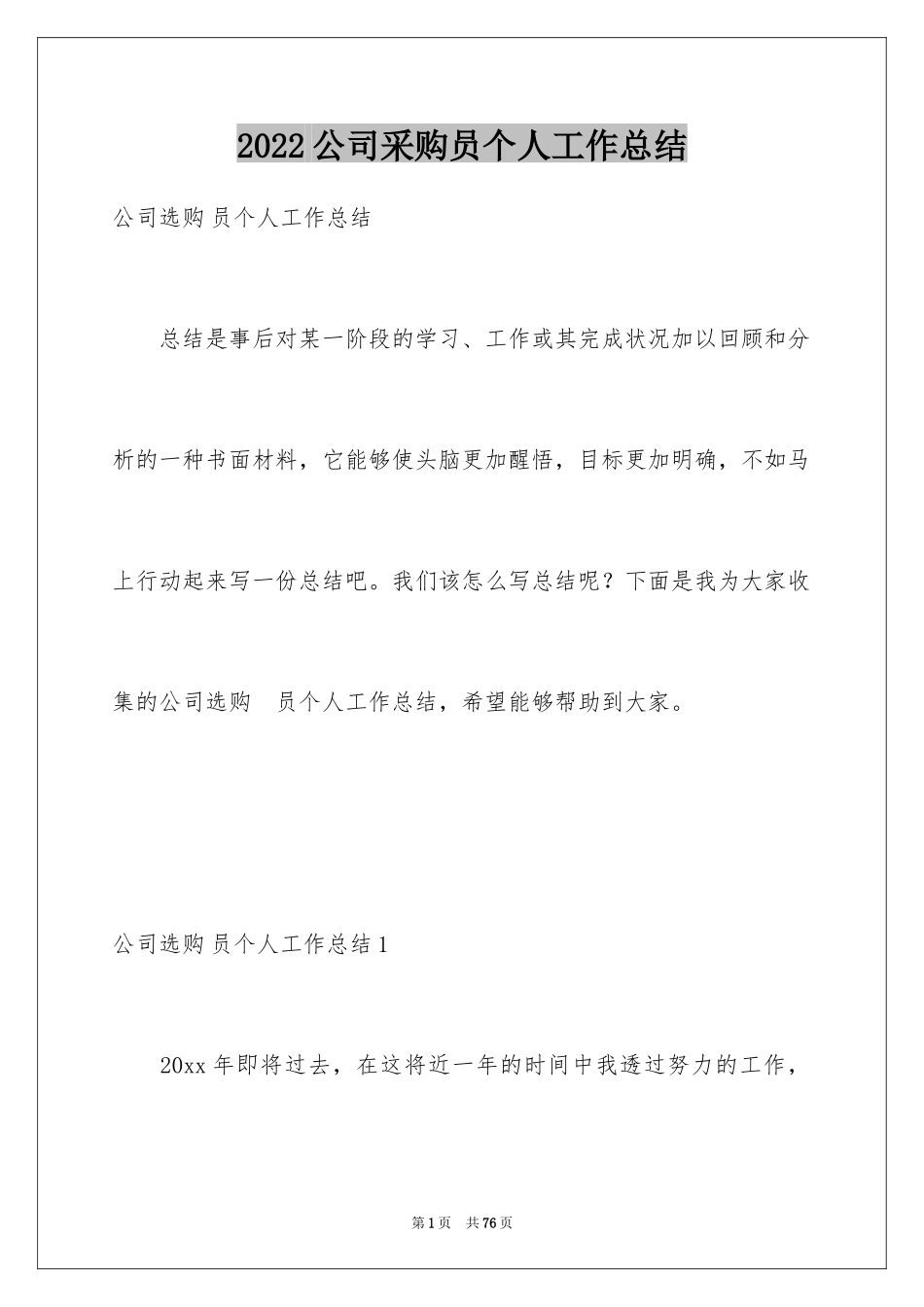 2022公司采购员个人工作总结

公司选购 员个人工作总结

总结是事后对某一阶段的学习、工作或其完成状况加以回顾和分析的一种书面材料，它能够使头脑更加醒悟，目标更加明确，不如马上行动起来写一份总结吧。我们该怎么写总结呢？下面是我为大家收集的公司选购 员个人工作总结，希望能够帮助到大家。

公司选购 员个人工作总结1

20xx年即将过去，在这将近一年的时间中我透过努力的工作，

第1页 共76页